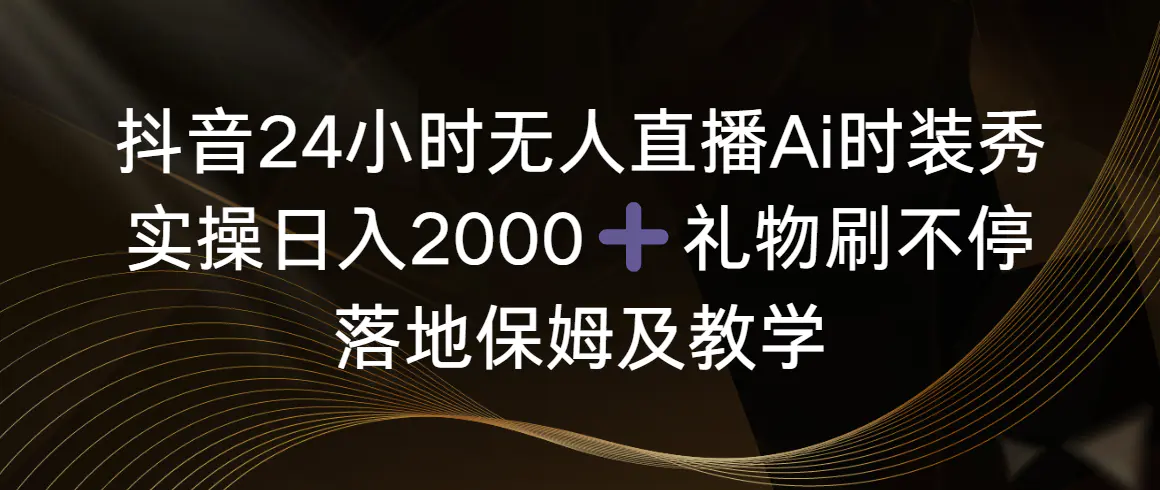 抖音24小时无人直播Ai时装秀
实操日入2000＋礼物刷不停
落地保姆及教学